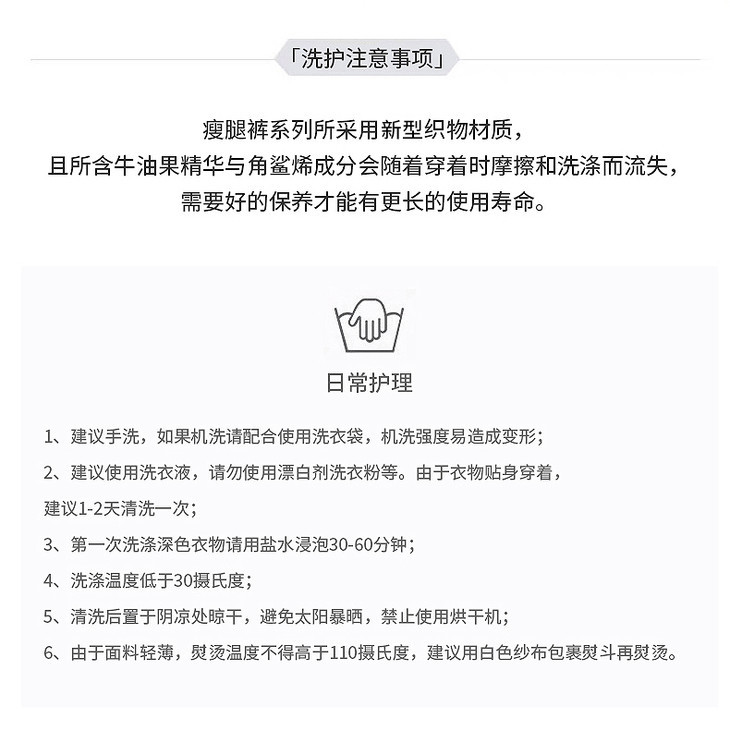 「洗护注意事项」

瘦腿裤系列所采用新型织物材质，
且所含牛油果精华与角鲨烯成分会随着穿着时摩擦和洗涤而流失，
需要好的保养才能有更长的使用寿命。

日常护理

1、建议手洗，如果机洗请配合使用洗衣袋，机洗强度易造成变形；

2、建议使用洗衣液，请勿使用漂白剂洗衣粉等。由于衣物贴身穿着，建议1-2天清洗一次；

3、第一次洗涤深色衣物请用盐水浸泡30-60分钟；

4、洗涤温度低于30摄氏度；

5、清洗后置于阴凉处晾干，避免太阳暴晒，禁止使用烘干机；

6、由于面料轻薄，熨烫温度不得高于110摄氏度，建议用白色纱布包裹熨斗再熨烫。